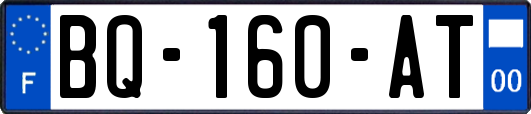 F
BQ-160-AT
00